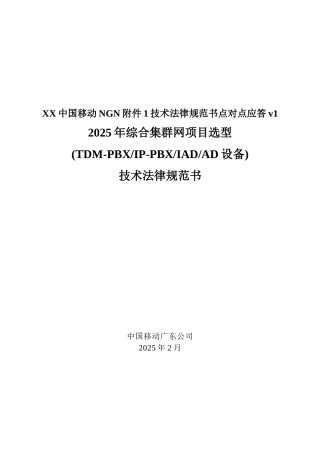 XX 中国移动 NGN 附件 1 技术法律规范书点对点应答 v1

2025 年综合集群网项目选型

(TDM-PBX/IP-PBX/IAD/AD 设备)

技术法律规范书

中国移动广东公司
2025 年 2 月